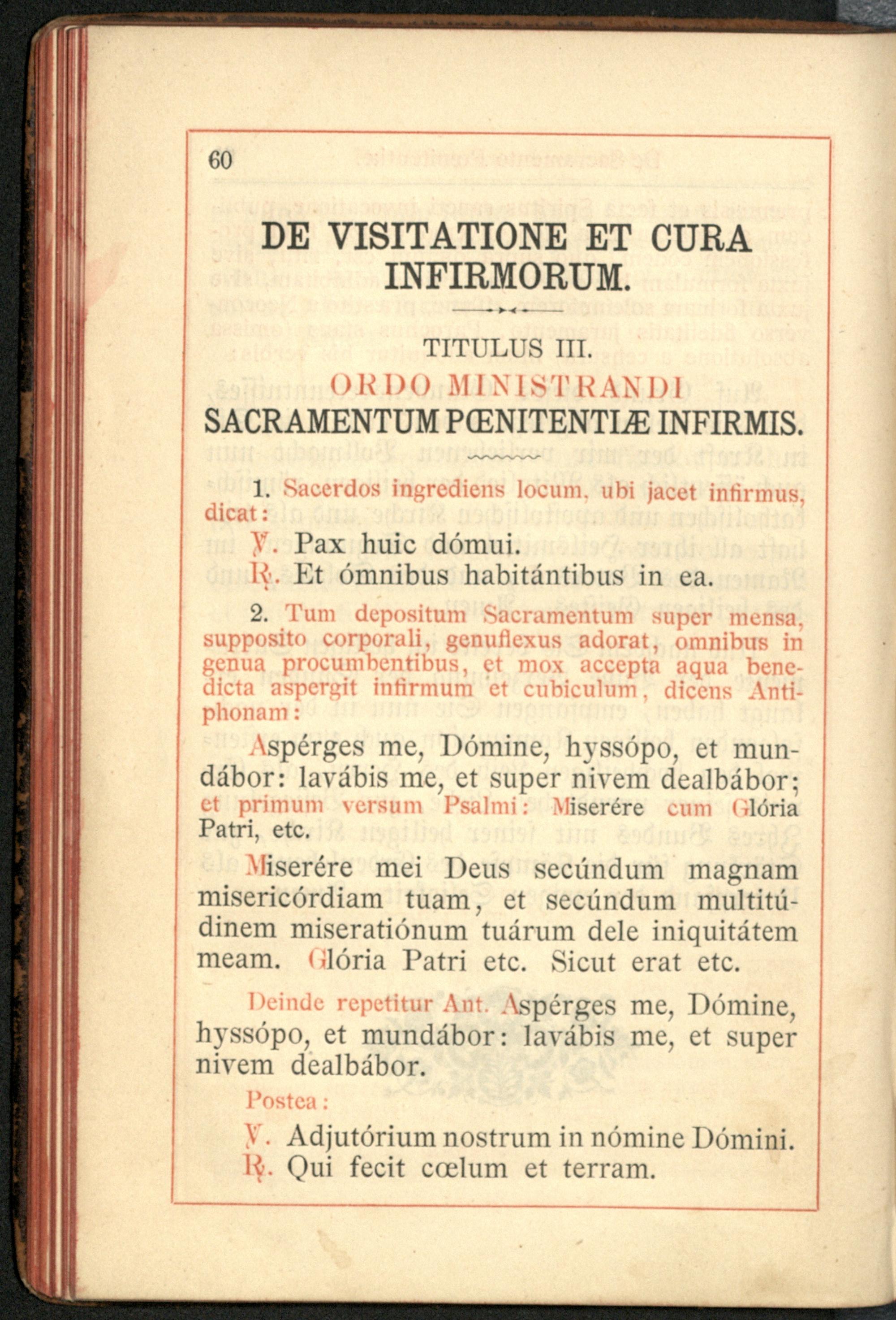 60

DE VISITATIONE ET CURA INFIRMORUM.

TITULUS III.

ORDO MINISTRANDI SACRAMENTUM PŒNITENTIÆ INFIRMIS.

1. Sacerdos ingrediens locum, ubi jacet infirmus, dicat:

℣. Pax huic dómui.
℟. Et ómnibus habitántibus in ea.

2. Tum depositum Sacramentum super mensa, supposito corporali, genuflexus adorat, omnibus in genua procumbentibus, et mox accepta aqua benedicta aspergit infirmum et cubiculum, dicens Antiphonam:

Aspérges me, Dómine, hyssópo, et mundábor: lavábis me, et super nivem dealbábor; et primum versum Psalmi: Miserére cum Glória Patri, etc.

Miserére mei Deus secúndum magnam misericórdiam tuam, et secúndum multitúdinem miseratiónum tuárum dele iniquitátem meam. Glória Patri etc. Sicut erat etc.

Deinde repetitur Ant. Aspérges me, Dómine, hyssópo, et mundábor: lavábis me, et super nivem dealbábor.

Postea:

℣. Adjutórium nostrum in nómine Dómini.
℟. Qui fecit cœlum et terram.